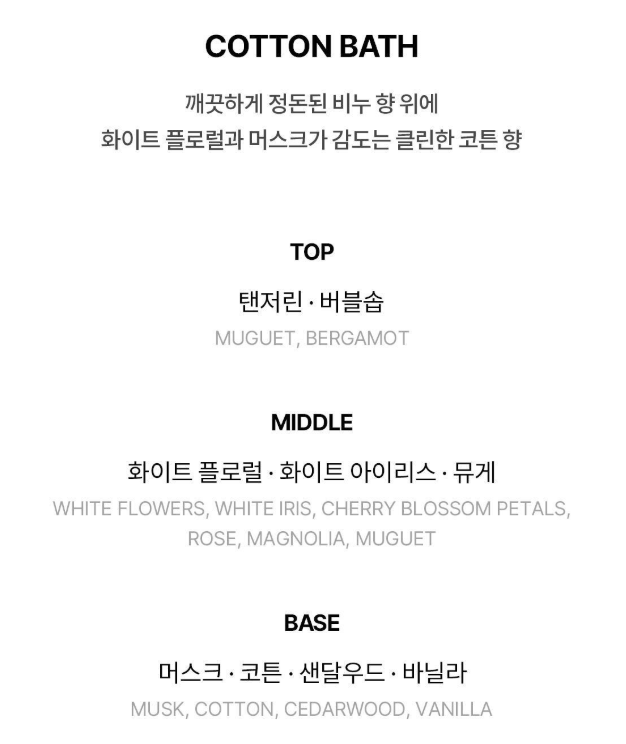 COTTON BATH

깨끗하게 정돈된 비누 향 위에
화이트 플로럴과 머스크가 감도는 클린한 코튼 향

TOP

탠저린 · 버블솝

MUGUET, BERGAMOT

MIDDLE

화이트 플로럴 · 화이트 아이리스 · 뮤게

WHITE FLOWERS, WHITE IRIS, CHERRY BLOSSOM PETALS, ROSE, MAGNOLIA, MUGUET

BASE

머스크 · 코튼 · 샌달우드 · 바닐라

MUSK, COTTON, CEDARWOOD, VANILLA